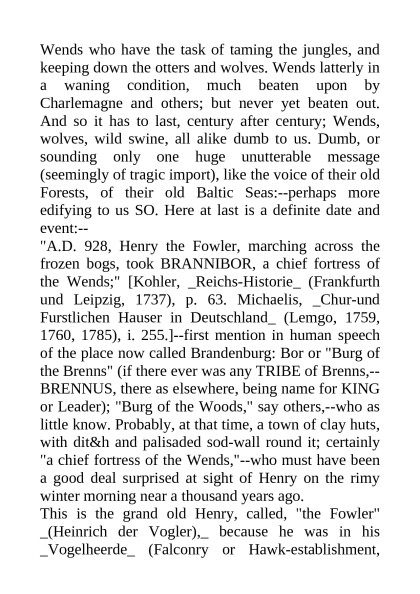 Wends who have the task of taming the jungles, and keeping down the otters and wolves. Wends latterly in a waning condition, much beaten upon by Charlemagne and others; but never yet beaten out. And so it has to last, century after century; Wends, wolves, wild swine, all alike dumb to us. Dumb, or sounding only one huge unutterable message (seemingly of tragic import), like the voice of their old Forests, of their old Baltic Seas:--perhaps more edifying to us SO. Here at last is a definite date and event:--
"A.D. 928, Henry the Fowler, marching across the frozen bogs, took BRANNIBOR, a chief fortress of the Wends;" [Kohler, _Reichs-Historie_ (Frankfurth und Leipzig, 1737), p. 63. Michaelis, _Chur-und Furstlichen Hauser in Deutschland_ (Lemgo, 1759, 1760, 1785), i. 255.]--first mention in human speech of the place now called Brandenburg: Bor or "Burg of the Brenns" (if there ever was any TRIBE of Brenns,--BRENNUS, there as elsewhere, being name for KING or Leader); "Burg of the Woods," say others,--who as little know. Probably, at that time, a town of clay huts, with dit&h and palisaded sod-wall round it; certainly "a chief fortress of the Wends,"--who must have been a good deal surprised at sight of Henry on the rimy winter morning near a thousand years ago.
This is the grand old Henry, called, "the Fowler" _(Heinrich der Vogler),_ because he was in his _Vogelheerde_ (Falconry or Hawk-establishment,